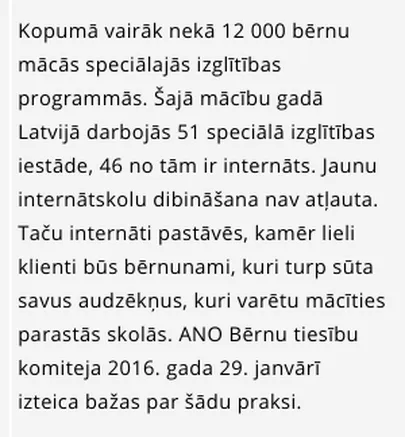 Kopumā vairāk nekā 12 000 bērnu mācās speciālajās izglītības programmās. Šajā mācību gadā Latvijā darbojās 51 speciālā izglītības iestāde, 46 no tām ir internāts. Jaunu internātskolu dibināšana nav atļauta. Taču internāti pastāvēs, kamēr lieli klienti būs bērnunami, kuri turp sūta savus audzēkņus, kuri varētu mācīties parastās skolās. ANO Bērnu tiesību komiteja 2016. gada 29. janvārī izteica bažas par šādu praksi.